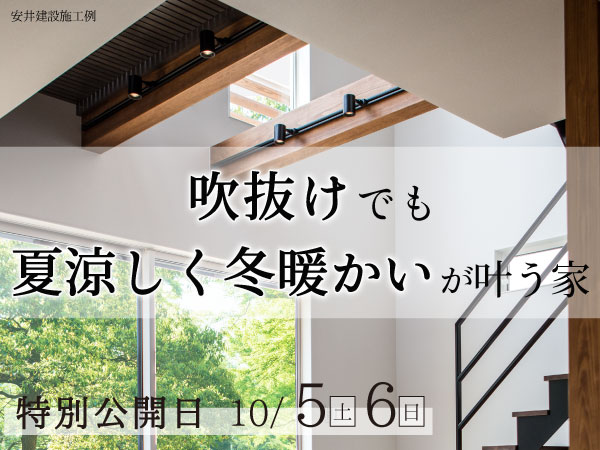 安井建設施工例

吹抜けでも
夏涼しく冬暖かいが叶う家

特別公開日 10/5土 6日